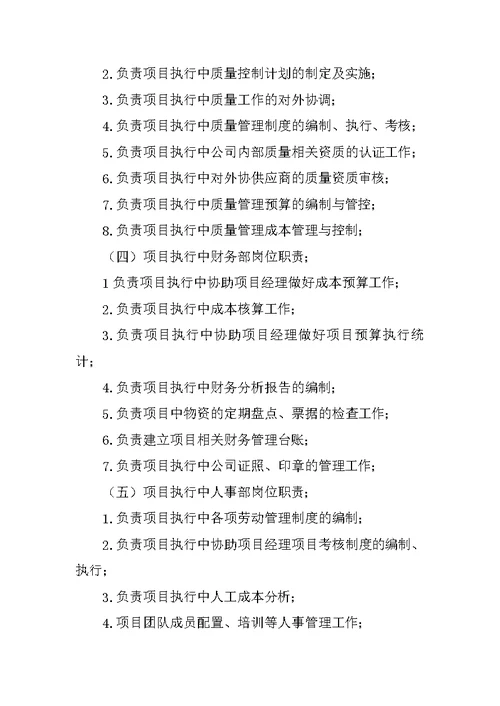 2.负责项目执行中质量控制计划的制定及实施；

3.负责项目执行中质量工作的对外协调；

4.负责项目执行中质量管理制度的编制、执行、考核；

5.负责项目执行中公司内部质量相关资质的认证工作；

6.负责项目执行中对外协供应商的质量资质审核；

7.负责项目执行中质量管理预算的编制与管控；

8.负责项目执行中质量管理成本管理与控制；

（四）项目执行中财务部岗位职责；

1负责项目执行中协助项目经理做好成本预算工作；

2.负责项目执行中成本核算工作；

3.负责项目执行中协助项目经理做好项目预算执行统计；

4.负责项目执行中财务分析报告的编制；

5.负责项目中物资的定期盘点、票据的检查工作；

6.负责建立项目相关财务管理台账；

7.负责项目执行中公司证照、印章的管理工作；

（五）项目执行中人事部岗位职责；

1.负责项目执行中各项劳动管理制度的编制；

2.负责项目执行中协助项目经理项目考核制度的编制、执行；

3.负责项目执行中人工成本分析；

4.项目团队成员配置、培训等人事管理工作；